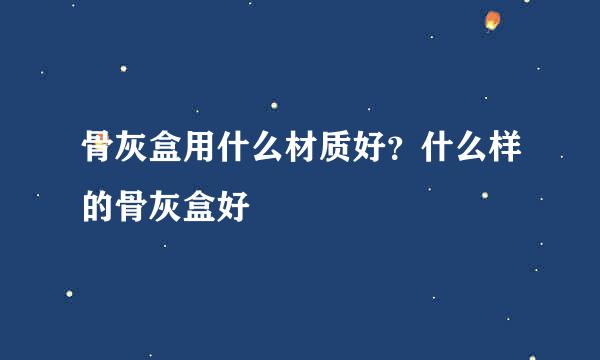 骨灰盒用什么材质好？什么样的骨灰盒好